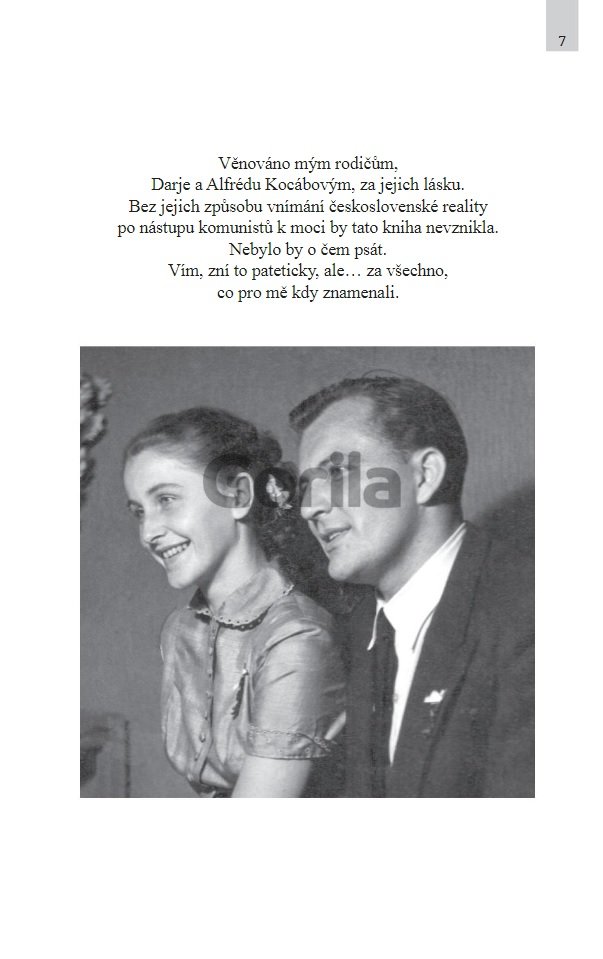 7

Věnováno mým rodičům,
Darje a Alfrédu Kocábovým, za jejich lásku.
Bez jejich způsobu vnímání československé reality
po nástupu komunistů k moci by tato kniha nevznikla.
Nebylo by o čem psát.
Vím, zní to pateticky, ale… za všechno,
co pro mě kdy znamenali.

Gorila